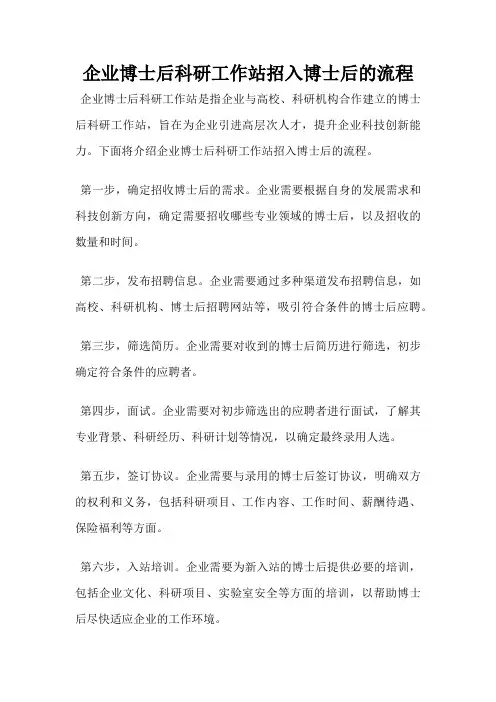 企业博士后科研工作站招入博士后的流程

企业博士后科研工作站是指企业与高校、科研机构合作建立的博士后科研工作站，旨在为企业引进高层次人才，提升企业科技创新能力。下面将介绍企业博士后科研工作站招入博士后的流程。

第一步，确定招收博士后的需求。企业需要根据自身的发展需求和科技创新方向，确定需要招收哪些专业领域的博士后，以及招收的数量和时间。

第二步，发布招聘信息。企业需要通过多种渠道发布招聘信息，如高校、科研机构、博士后招聘网站等，吸引符合条件的博士后应聘。

第三步，筛选简历。企业需要对收到的博士后简历进行筛选，初步确定符合条件的应聘者。

第四步，面试。企业需要对初步筛选出的应聘者进行面试，了解其专业背景、科研经历、科研计划等情况，以确定最终录用人选。

第五步，签订协议。企业需要与录用的博士后签订协议，明确双方的权利和义务，包括科研项目、工作内容、工作时间、薪酬待遇、保险福利等方面。

第六步，入站培训。企业需要为新入站的博士后提供必要的培训，包括企业文化、科研项目、实验室安全等方面的培训，以帮助博士后尽快适应企业的工作环境。